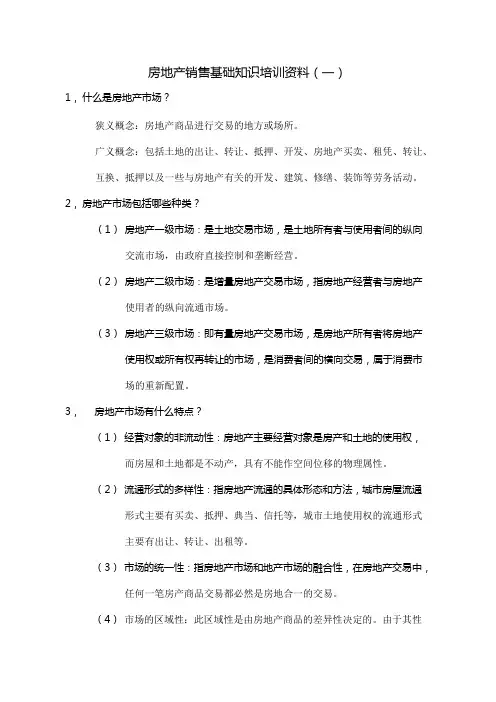 房地产销售基础知识培训资料（一）

1，什么是房地产市场？

狭义概念：房地产商品进行交易的地方或场所。

广义概念：包括土地的出让、转让、抵押、开发、房地产买卖、租凭、转让、互换、抵押以及一些与房地产有关的开发、建筑、修缮、装饰等劳务活动。

2，房地产市场包括哪些种类？

（1）房地产一级市场：是土地交易市场，是土地所有者与使用者间的纵向交流市场，由政府直接控制和垄断经营。

（2）房地产二级市场：是增量房地产交易市场，指房地产经营者与房地产使用者的纵向流通市场。

（3）房地产三级市场：即有量房地产交易市场，是房地产所有者将房地产使用权或所有权再转让的市场，是消费者间的横向交易，属于消费市场的重新配置。

3，房地产市场有什么特点？

（1）经营对象的非流动性：房地产主要经营对象是房产和土地的使用权，而房屋和土地都是不动产，具有不能作空间位移的物理属性。

（2）流通形式的多样性：指房地产流通的具体形态和方法，城市房屋流通形式主要有买卖、抵押、典当、信托等，城市土地使用权的流通形式主要有出让、转让、出租等。

（3）市场的统一性：指房地产市场和地产市场的融合性，在房地产交易中，任何一笔房产商品交易都必然是房地合一的交易。

（4）市场的区域性：此区域性是由房地产商品的差异性决定的。由于其性